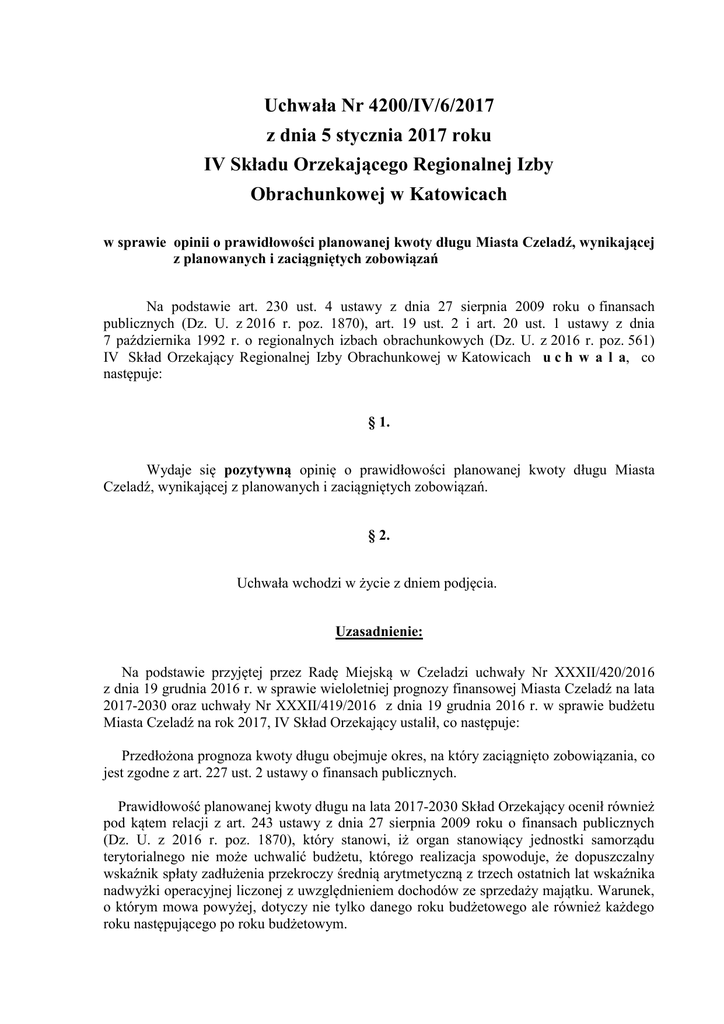 Uchwała Nr 4200/IV/6/2017
z dnia 5 stycznia 2017 roku
IV Składu Orzekającego Regionalnej Izby Obrachunkowej w Katowicach

w sprawie opinii o prawidłowości planowanej kwoty długu Miasta Czeladź, wynikającej z planowanych i zaciągniętych zobowiązań

Na podstawie art. 230 ust. 4 ustawy z dnia 27 sierpnia 2009 roku o finansach publicznych (Dz. U. z 2016 r. poz. 1870), art. 19 ust. 2 i art. 20 ust. 1 ustawy z dnia 7 października 1992 r. o regionalnych izbach obrachunkowych (Dz. U. z 2016 r. poz. 561) IV Skład Orzekający Regionalnej Izby Obrachunkowej w Katowicach u c h w a l a, co następuje:

§ 1.

Wydaje się pozytywną opinię o prawidłowości planowanej kwoty długu Miasta Czeladź, wynikającej z planowanych i zaciągniętych zobowiązań.

§ 2.

Uchwała wchodzi w życie z dniem podjęcia.

Uzasadnienie:

Na podstawie przyjętej przez Radę Miejską w Czeladzi uchwały Nr XXXII/420/2016 z dnia 19 grudnia 2016 r. w sprawie wieloletniej prognozy finansowej Miasta Czeladź na lata 2017-2030 oraz uchwały Nr XXXII/419/2016 z dnia 19 grudnia 2016 r. w sprawie budżetu Miasta Czeladź na rok 2017, IV Skład Orzekający ustalił, co następuje:

Przedłożona prognoza kwoty długu obejmuje okres, na który zaciągnięto zobowiązania, co jest zgodne z art. 227 ust. 2 ustawy o finansach publicznych.

Prawidłowość planowanej kwoty długu na lata 2017-2030 Skład Orzekający ocenił również pod kątem relacji z art. 243 ustawy z dnia 27 sierpnia 2009 roku o finansach publicznych (Dz. U. z 2016 r. poz. 1870), który stanowi, iż organ stanowiący jednostki samorządu terytorialnego nie może uchwalić budżetu, którego realizacja spowoduje, że dopuszczalny wskaźnik spłaty zadłużenia przekroczy średnią arytmetyczną z trzech ostatnich lat wskaźnika nadwyżki operacyjnej liczonej z uwzględnieniem dochodów ze sprzedaży majątku. Warunek, o którym mowa powyżej, dotyczy nie tylko danego roku budżetowego ale również każdego roku następującego po roku budżetowym.